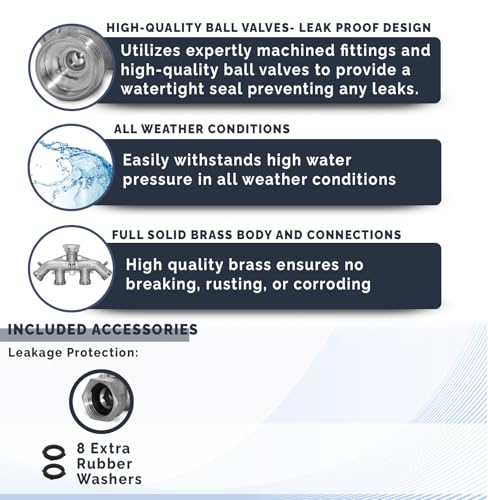 HIGH-QUALITY BALL VALVES- LEAK PROOF DESIGN

Utilizes expertly machined fittings and high-quality ball valves to provide a watertight seal preventing any leaks.

ALL WEATHER CONDITIONS

Easily withstands high water pressure in all weather conditions

FULL SOLID BRASS BODY AND CONNECTIONS

High quality brass ensures no breaking, rusting, or corroding

INCLUDED ACCESSORIES

Leakage Protection:

8 Extra Rubber Washers